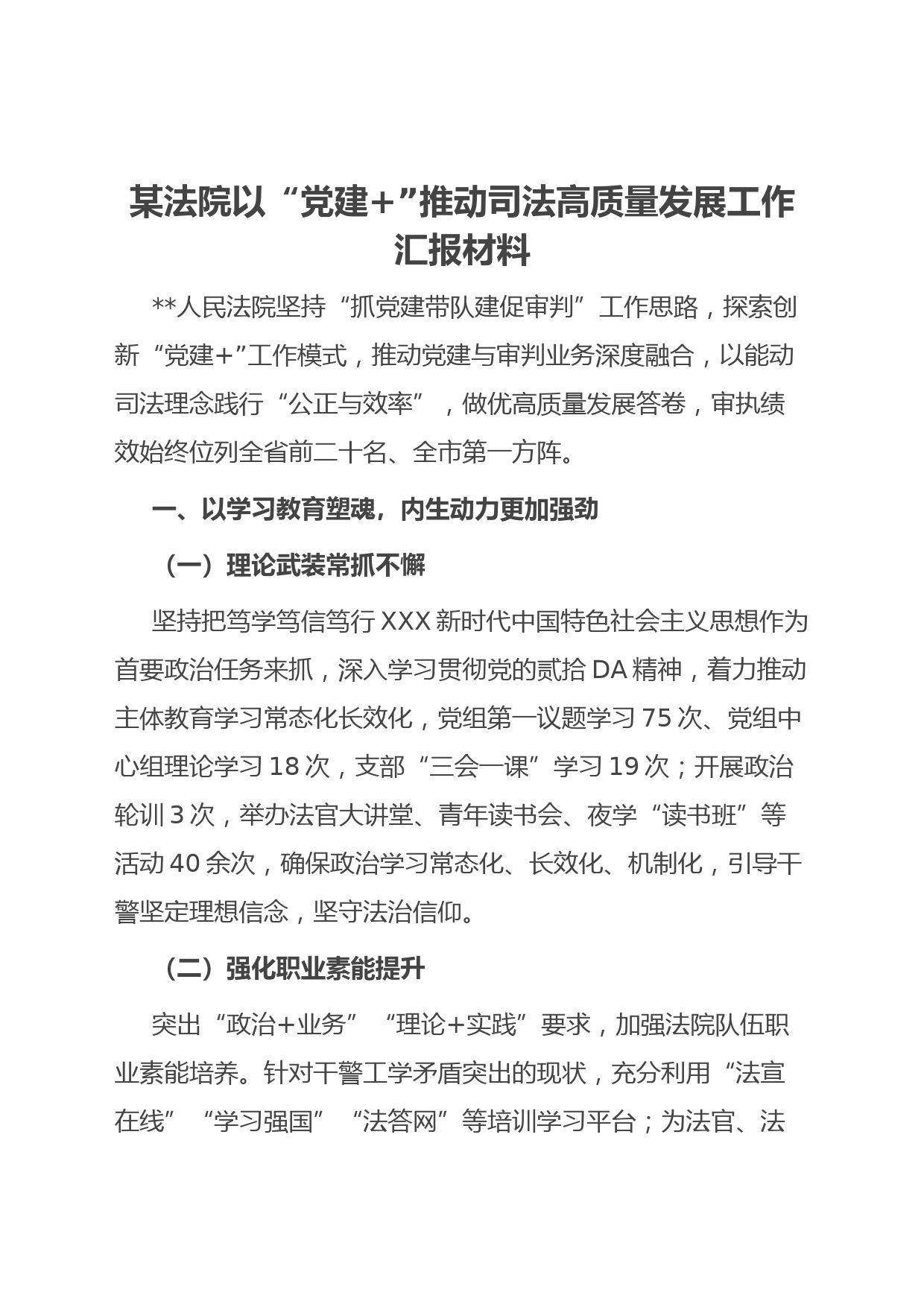 某法院以“党建+”推动司法高质量发展工作汇报材料

**人民法院坚持“抓党建带队建促审判”工作思路，探索创新“党建+”工作模式，推动党建与审判业务深度融合，以能动司法理念践行“公正与效率”，做优高质量发展答卷，审执绩效始终位列全省前二十名、全市第一方阵。

一、以学习教育塑魂，内生动力更加强劲

（一）理论武装常抓不懈

坚持把笃学笃信笃行XXX新时代中国特色社会主义思想作为首要政治任务来抓，深入学习贯彻党的贰拾DA精神，着力推动主体教育学习常态化长效化，党组第一议题学习75次、党组中心组理论学习18次，支部“三会一课”学习19次；开展政治轮训3次，举办法官大讲堂、青年读书会、夜学“读书班”等活动40余次，确保政治学习常态化、长效化、机制化，引导干警坚定理想信念，坚守法治信仰。

（二）强化职业素能提升

突出“政治+业务”“理论+实践”要求，加强法院队伍职业素能培养。针对干警工学矛盾突出的现状，充分利用“法宣在线”“学习强国”“法答网”等培训学习平台；为法官、法